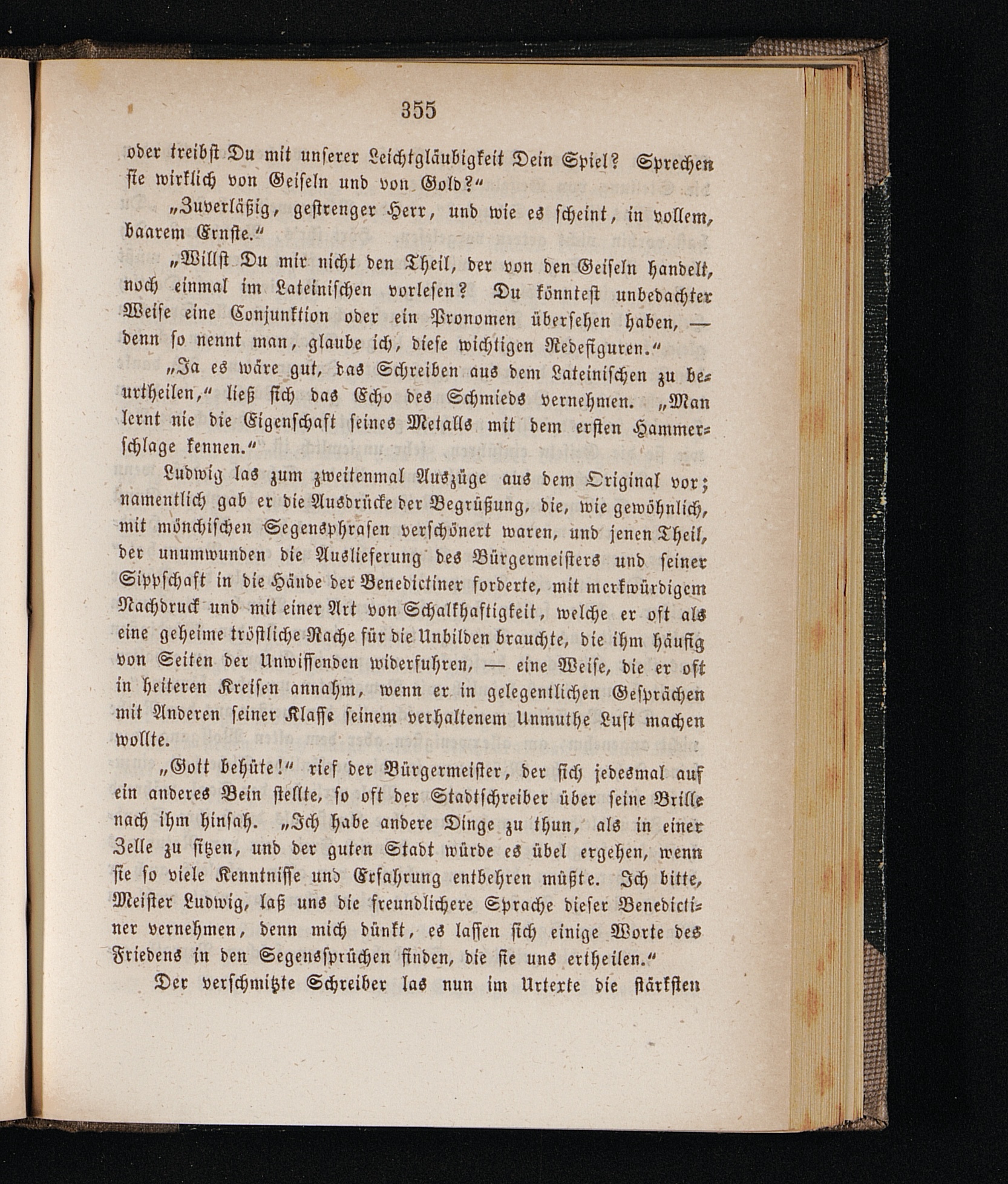 355

oder treibst Du mit unserer Leichtgläubigkeit Dein Spiel? Sprechen sie wirklich von Geiseln und von Gold?“

„Zuverläßig, gestrenger Herr, und wie es scheint, in vollem, baarem Ernste.“

„Willst Du mir nicht den Theil, der von den Geiseln handelt, noch einmal im Lateinischen vorlesen? Du könntest unbedachter Weise eine Conjunktion oder ein Pronomen übersehen haben, — denn so nennt man, glaube ich, diese wichtigen Redefiguren.“

„Ja es wäre gut, das Schreiben aus dem Lateinischen zu beurtheilen,“ ließ sich das Echo des Schmieds vernehmen. „Man lernt nie die Eigenschaft seines Metalls mit dem ersten Hammerschlage kennen.“

Ludwig las zum zweitenmal Auszüge aus dem Original vor; namentlich gab er die Ausdrücke der Begrüßung, die, wie gewöhnlich, mit mönchischen Segensphrasen verschönert waren, und jenen Theil, der unumwunden die Auslieferung des Bürgermeisters und seiner Sippschaft in die Hände der Benedictiner forderte, mit merkwürdigem Nachdruck und mit einer Art von Schalkhaftigkeit, welche er oft als eine geheime tröstliche Rache für die Unbilden brauchte, die ihm häufig von Seiten der Unwissenden widerfuhren, — eine Weise, die er oft in heiteren Kreisen annahm, wenn er in gelegentlichen Gesprächen mit Anderen seiner Klasse seinem verhaltenem Unmuthe Luft machen wollte.

„Gott behüte!“ rief der Bürgermeister, der sich jedesmal auf ein anderes Bein stellte, so oft der Stadtschreiber über seine Brille nach ihm hinsah. „Ich habe andere Dinge zu thun, als in einer Zelle zu sitzen, und der guten Stadt würde es übel ergehen, wenn sie so viele Kenntnisse und Erfahrung entbehren müßte. Ich bitte, Meister Ludwig, laß uns die freundlichere Sprache dieser Benedictiner vernehmen, denn mich dünkt, es lassen sich einige Worte des Friedens in den Segenssprüchen finden, die sie uns ertheilen.“

Der verschmitzte Schreiber las nun im Urtexte die stärksten